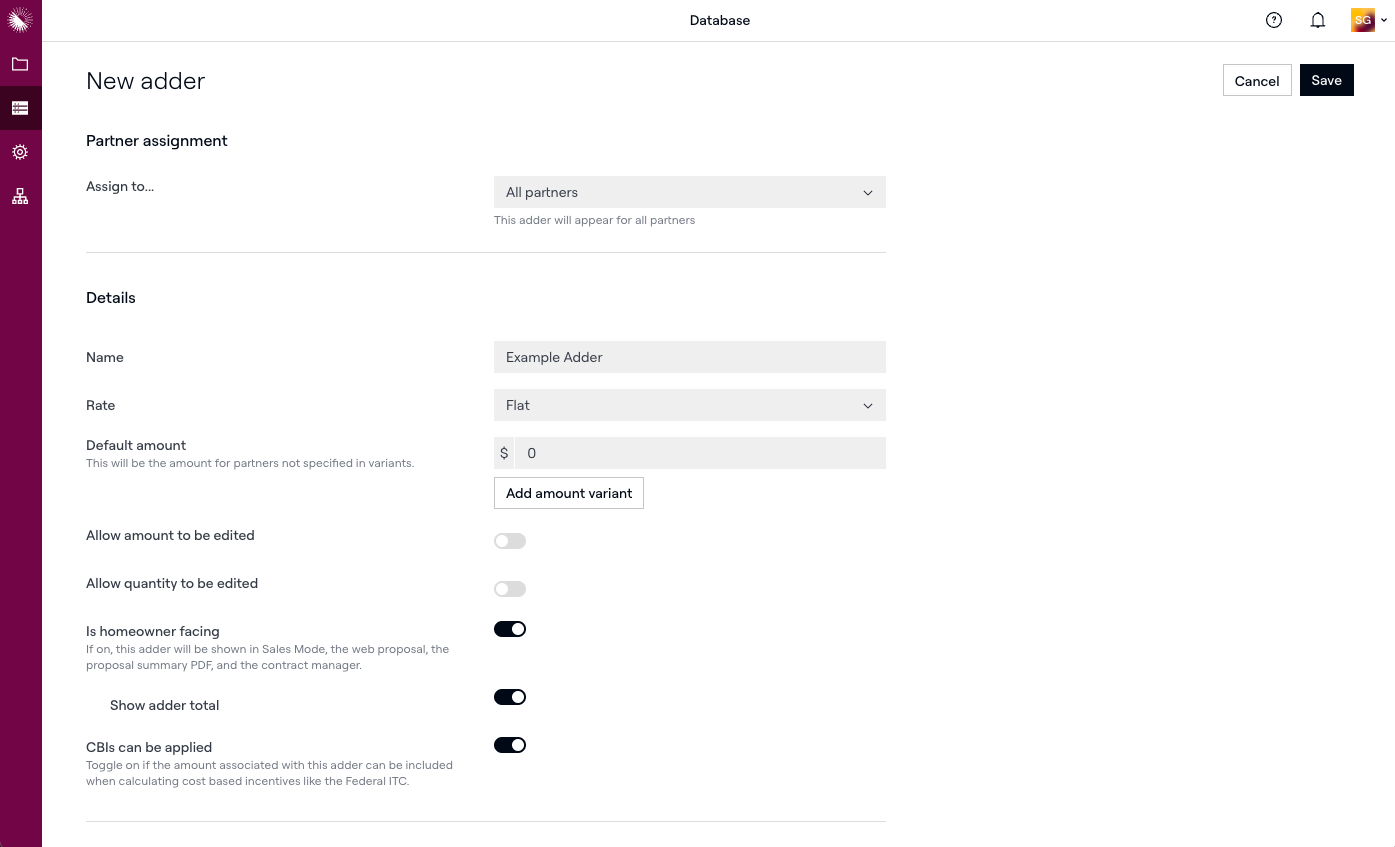 Database

SG

New adder

Cancel

Save

Partner assignment

Assign to...

All partners

This adder will appear for all partners

Details

Name

Example Adder

Rate

Flat

Default amount

This will be the amount for partners not specified in variants.

$ 0

Add amount variant

Allow amount to be edited

Allow quantity to be edited

Is homeowner facing

If on, this adder will be shown in Sales Mode, the web proposal, the proposal summary PDF, and the contract manager.

Show adder total

CBIs can be applied

Toggle on if the amount associated with this adder can be included when calculating cost based incentives like the Federal ITC.